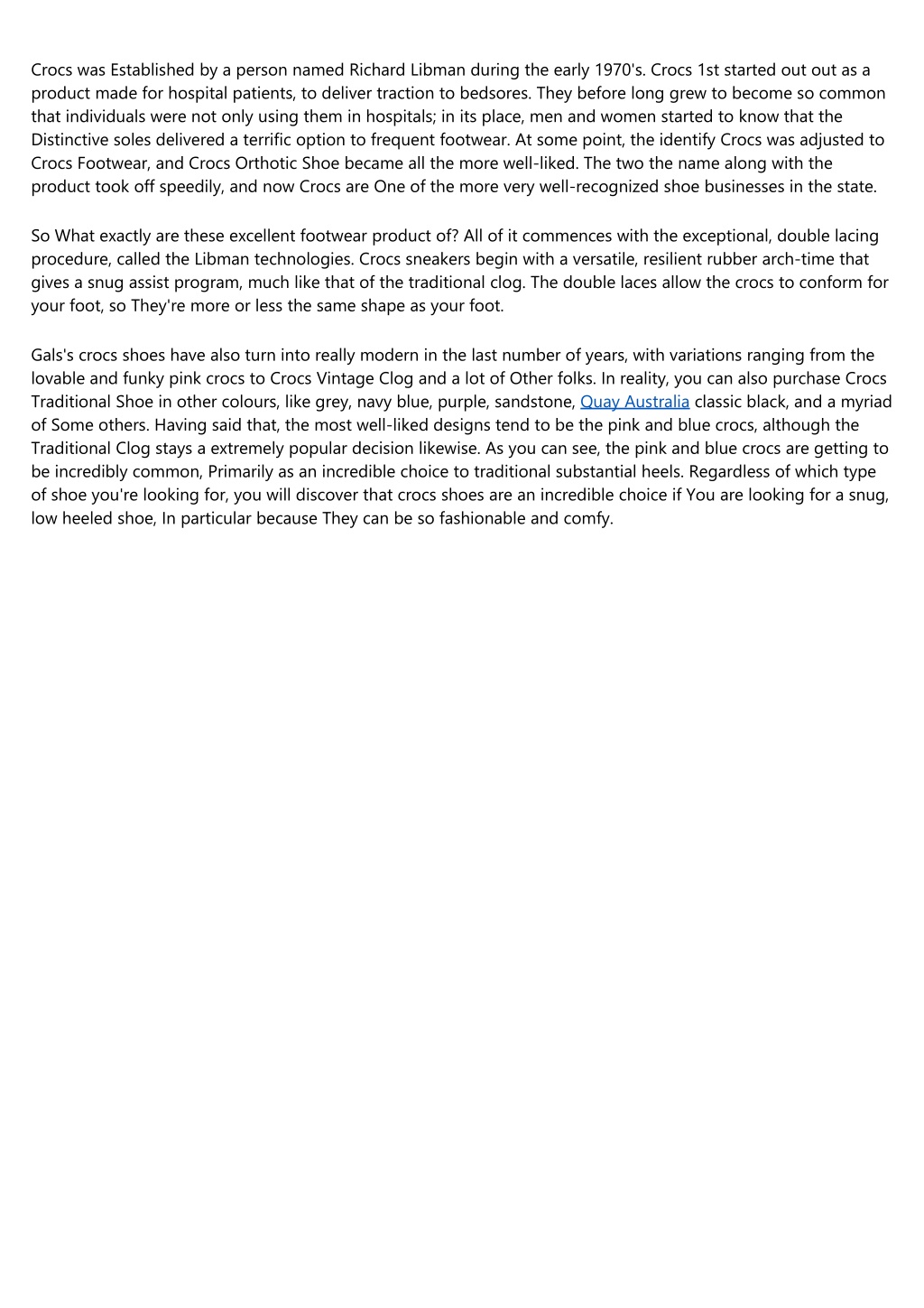 Crocs was Established by a person named Richard Libman during the early 1970's. Crocs 1st started out out as a product made for hospital patients, to deliver traction to bedsores. They before long grew to become so common that individuals were not only using them in hospitals; in its place, men and women started to know that the Distinctive soles delivered a terrific option to frequent footwear. At some point, the identify Crocs was adjusted to Crocs Footwear, and Crocs Orthotic Shoe became all the more well-liked. The two the name along with the product took off speedily, and now Crocs are One of the more very well-recognized shoe businesses in the state.

So What exactly are these excellent footwear product of? All of it commences with the exceptional, double lacing procedure, called the Libman technologies. Crocs sneakers begin with a versatile, resilient rubber arch-time that gives a snug assist program, much like that of the traditional clog. The double laces allow the crocs to conform for your foot, so They're more or less the same shape as your foot.

Gals's crocs shoes have also turn into really modern in the last number of years, with variations ranging from the lovable and funky pink crocs to Crocs Vintage Clog and a lot of Other folks. In reality, you can also purchase Crocs Traditional Shoe in other colours, like grey, navy blue, purple, sandstone, Quay Australia classic black, and a myriad of Some others. Having said that, the most well-liked designs tend to be the pink and blue crocs, although the Traditional Clog stays a extremely popular decision likewise. As you can see, the pink and blue crocs are getting to be incredibly common, Primarily as an incredible choice to traditional substantial heels. Regardless of which type of shoe you're looking for, you will discover that crocs shoes are an incredible choice if You are looking for a snug, low heeled shoe, In particular because They can be so fashionable and comfy.